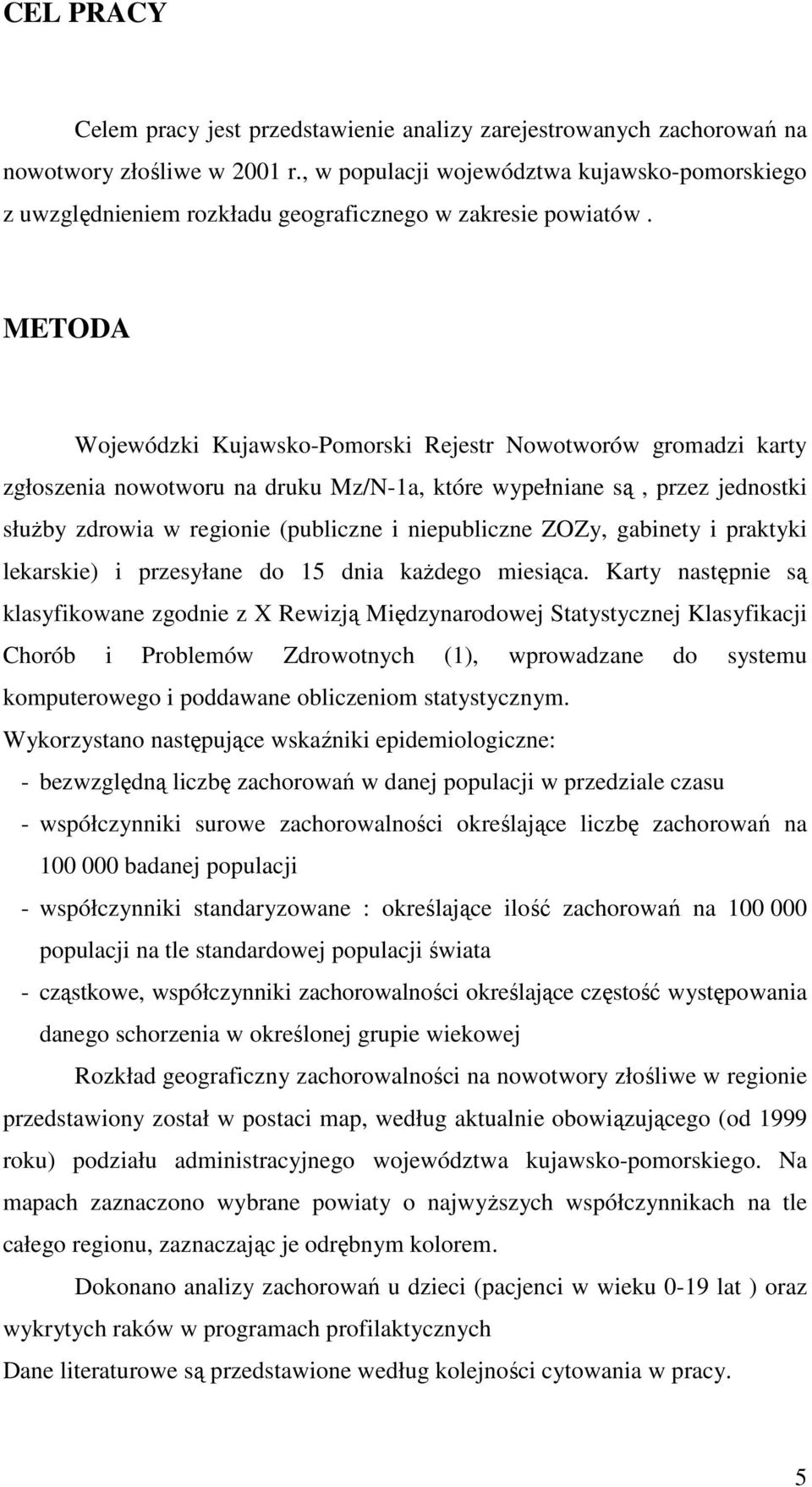 CEL PRACY

Celem pracy jest przedstawienie analizy zarejestrowanych zachorowań na nowotwory złośliwe w 2001 r., w populacji województwa kujawsko-pomorskiego z uwzględnieniem rozkładu geograficznego w zakresie powiatów .

METODA

Wojewódzki Kujawsko-Pomorski Rejestr Nowotworów gromadzi karty zgłoszenia nowotworu na druku Mz/N-1a, które wypełniane są , przez jednostki służby zdrowia w regionie (publiczne i niepubliczne ZOZy, gabinety i praktyki lekarskie) i przesyłane do 15 dnia każdego miesiąca. Karty następnie są klasyfikowane zgodnie z X Rewizją Międzynarodowej Statystycznej Klasyfikacji Chorób i Problemów Zdrowotnych (1), wprowadzane do systemu komputerowego i poddawane obliczeniom statystycznym.
Wykorzystano następujące wskaźniki epidemiologiczne:
- bezwzględną liczbę zachorowań w danej populacji w przedziale czasu
- współczynniki surowe zachorowalności określające liczbę zachorowań na 100 000 badanej populacji
- współczynniki standaryzowane : określające ilość zachorowań na 100 000 populacji na tle standardowej populacji świata
- cząstkowe, współczynniki zachorowalności określające częstość występowania danego schorzenia w określonej grupie wiekowej

Rozkład geograficzny zachorowalności na nowotwory złośliwe w regionie przedstawiony został w postaci map, według aktualnie obowiązującego (od 1999 roku) podziału administracyjnego województwa kujawsko-pomorskiego. Na mapach zaznaczono wybrane powiaty o najwyższych współczynnikach na tle całego regionu, zaznaczając je odrębnym kolorem.

Dokonano analizy zachorowań u dzieci (pacjenci w wieku 0-19 lat ) oraz wykrytych raków w programach profilaktycznych
Dane literaturowe są przedstawione według kolejności cytowania w pracy.

5